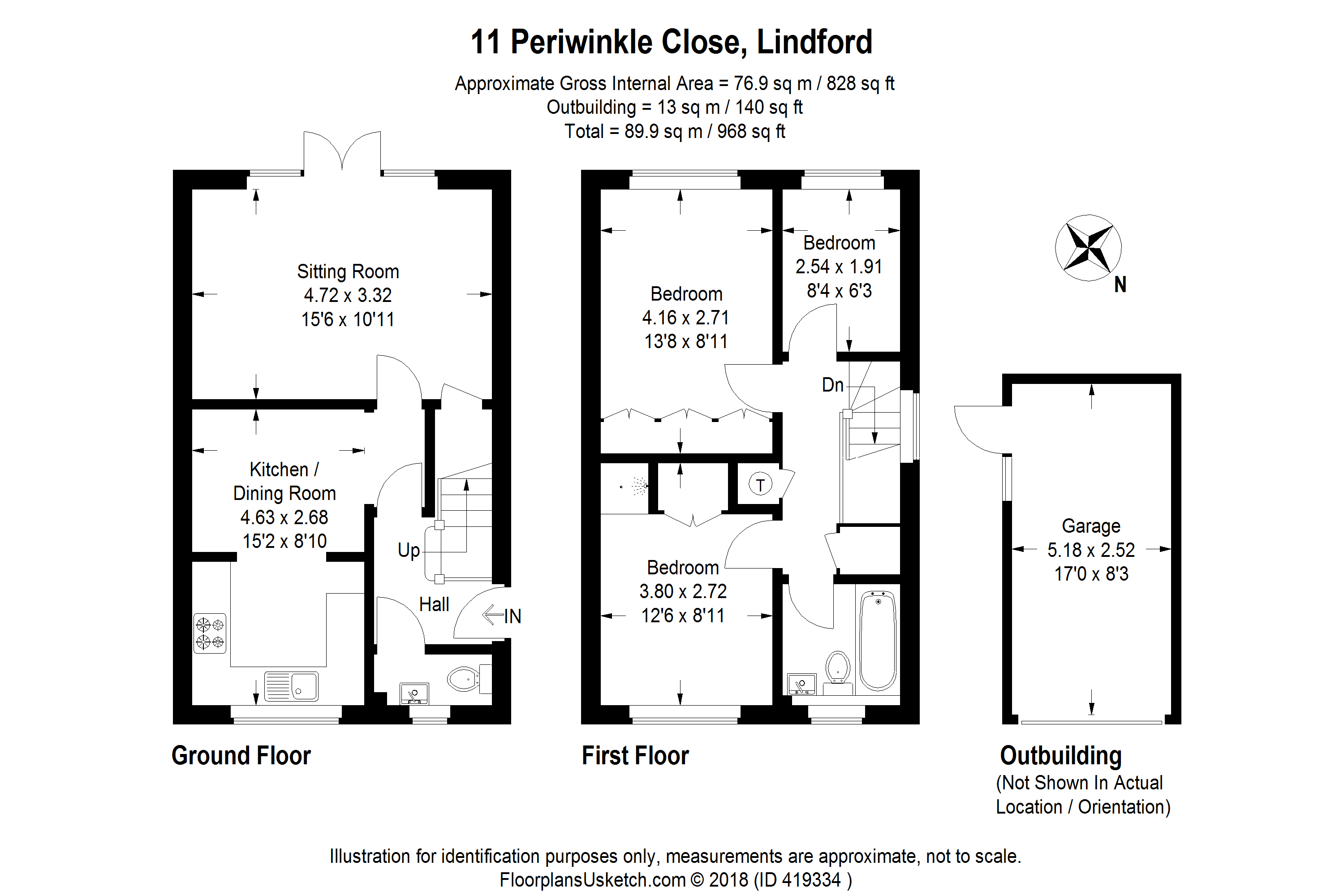 11 Periwinkle Close, Lindford

Approximate Gross Internal Area = 76.9 sq m / 828 sq ft
Outbuilding = 13 sq m / 140 sq ft
Total = 89.9 sq m / 968 sq ft

Sitting Room
4.72 x 3.32
15'6 x 10'11

Kitchen / Dining Room
4.63 x 2.68
15'2 x 8'10

Up

Hall

IN

Ground Floor

Bedroom
4.16 x 2.71
13'8 x 8'11

Bedroom
2.54 x 1.91
8'4 x 6'3

Dn

T

Bedroom
3.80 x 2.72
12'6 x 8'11

First Floor

N

Garage
5.18 x 2.52
17'0 x 8'3

Outbuilding
(Not Shown In Actual Location / Orientation)

Illustration for identification purposes only, measurements are approximate, not to scale.
FloorplansUsketch.com © 2018 (ID 419334 )